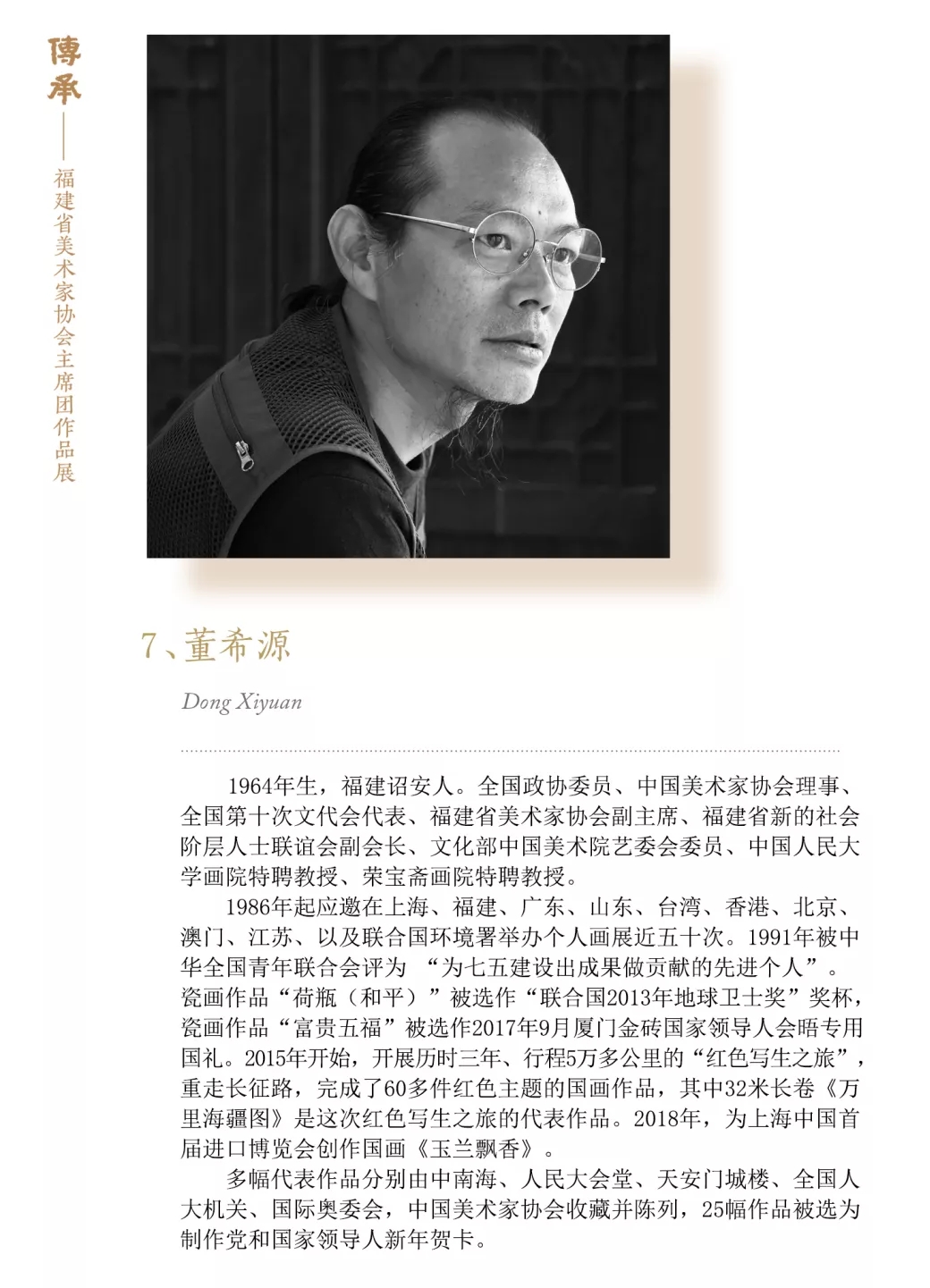 傳承——福建省美术家协会主席团作品展

7、董希源

Dong Xiyuan

1964年生，福建诏安人。全国政协委员、中国美术家协会理事、全国第十次文代会代表、福建省美术家协会副主席、福建省新的社会阶层人士联谊会副会长、文化部中国美术院艺委会委员、中国人民大学画院特聘教授、荣宝斋画院特聘教授。

1986年起应邀在上海、福建、广东、山东、台湾、香港、北京、澳门、江苏、以及联合国环境署举办个人画展近五十次。1991年被中华全国青年联合会评为 “为七五建设出成果做贡献的先进个人”。瓷画作品“荷瓶（和平）”被选作“联合国2013年地球卫士奖”奖杯，瓷画作品“富贵五福”被选作2017年9月厦门金砖国家领导人会晤专用国礼。2015年开始，开展历时三年、行程5万多公里的“红色写生之旅”，重走长征路，完成了60多件红色主题的国画作品，其中32米长卷《万里海疆图》是这次红色写生之旅的代表作品。2018年，为上海中国首届进口博览会创作国画《玉兰飘香》。

多幅代表作品分别由中南海、人民大会堂、天安门城楼、全国人大机关、国际奥委会，中国美术家协会收藏并陈列，25幅作品被选为制作党和国家领导人新年贺卡。